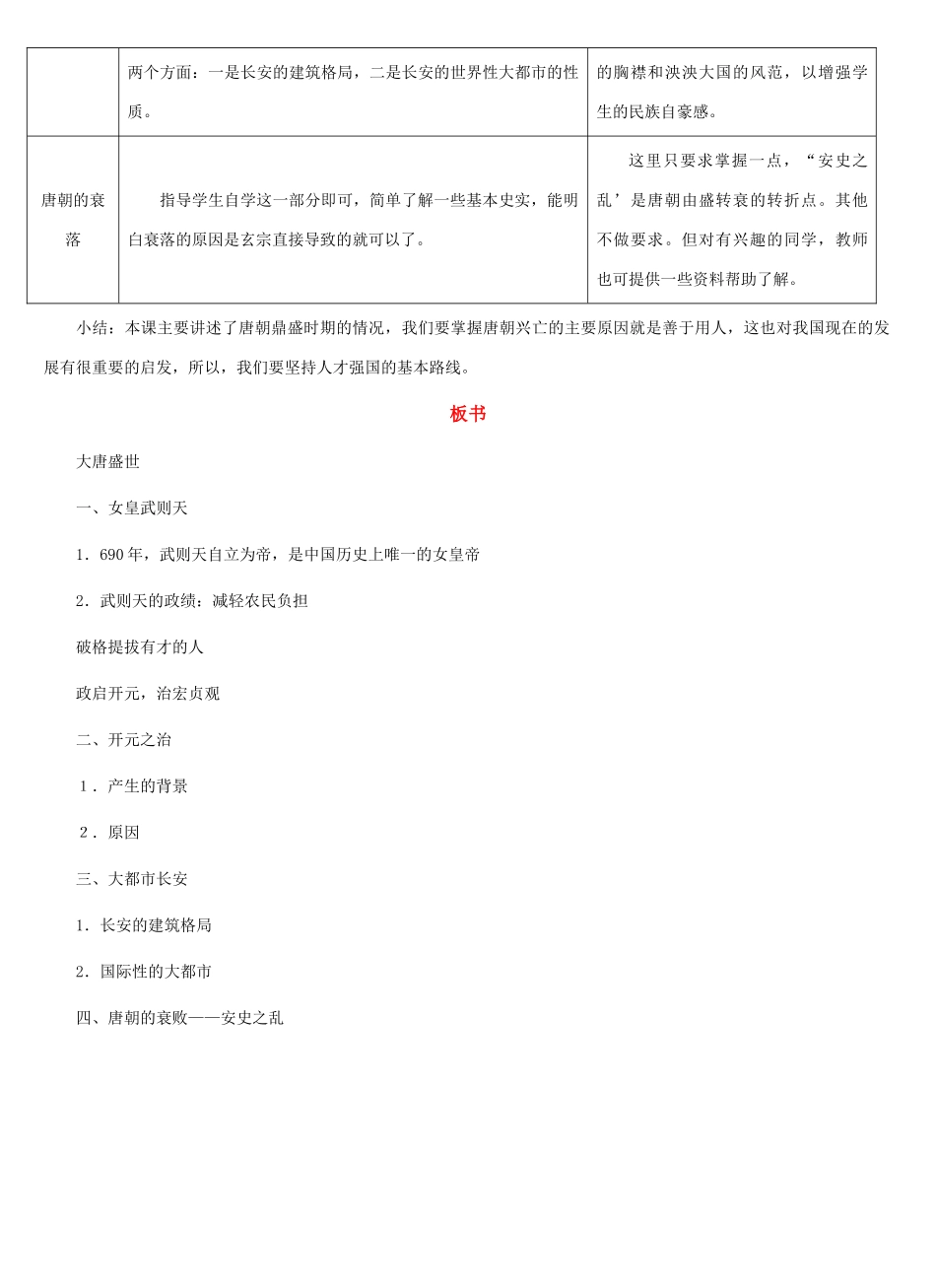 | | 两个方面：一是长安的建筑格局，二是长安的世界性大都市的性质。 | 的胸襟和泱泱大国的风范，以增强学生的民族自豪感。 |
|---|---|---|
| 唐朝的衰落 | 指导学生自学这一部分即可，简单了解一些基本史实，能明白衰落的原因是玄宗直接导致的就可以了。 | 这里只要求掌握一点，“安史之乱’是唐朝由盛转衰的转折点。其他不做要求。但对有兴趣的同学，教师也可提供一些资料帮助了解。 |

小结：本课主要讲述了唐朝鼎盛时期的情况，我们要掌握唐朝兴亡的主要原因就是善于用人，这也对我国现在的发展有很重要的启发，所以，我们要坚持人才强国的基本路线。

板书

大唐盛世

一、女皇武则天

1．690年，武则天自立为帝，是中国历史上唯一的女皇帝

2．武则天的政绩：减轻农民负担

破格提拔有才的人

政启开元，治宏贞观

二、开元之治

1．产生的背景

2．原因

三、大都市长安

1．长安的建筑格局

2．国际性的大都市

四、唐朝的衰败——安史之乱